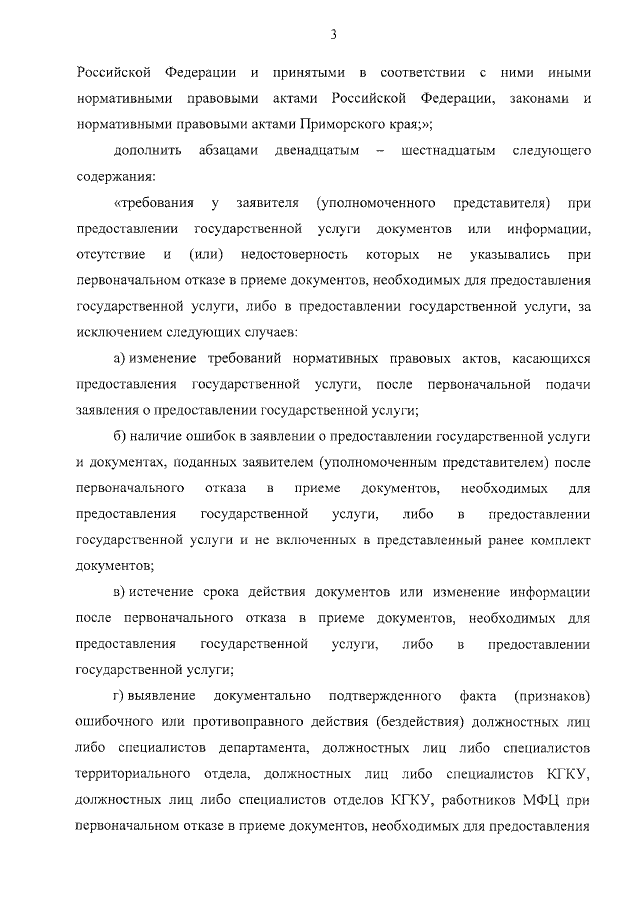 3

Российской Федерации и принятыми в соответствии с ними иными нормативными правовыми актами Российской Федерации, законами и нормативными правовыми актами Приморского края;»;

дополнить абзацами двенадцатым – шестнадцатым следующего содержания:

«требования у заявителя (уполномоченного представителя) при предоставлении государственной услуги документов или информации, отсутствие и (или) недостоверность которых не указывались при первоначальном отказе в приеме документов, необходимых для предоставления государственной услуги, либо в предоставлении государственной услуги, за исключением следующих случаев:

а) изменение требований нормативных правовых актов, касающихся предоставления государственной услуги, после первоначальной подачи заявления о предоставлении государственной услуги;

б) наличие ошибок в заявлении о предоставлении государственной услуги и документах, поданных заявителем (уполномоченным представителем) после первоначального отказа в приеме документов, необходимых для предоставления государственной услуги, либо в предоставлении государственной услуги и не включенных в представленный ранее комплект документов;

в) истечение срока действия документов или изменение информации после первоначального отказа в приеме документов, необходимых для предоставления государственной услуги, либо в предоставлении государственной услуги;

г) выявление документально подтвержденного факта (признаков) ошибочного или противоправного действия (бездействия) должностных лиц либо специалистов департамента, должностных лиц либо специалистов территориального отдела, должностных лиц либо специалистов КГКУ, должностных лиц либо специалистов отделов КГКУ, работников МФЦ при первоначальном отказе в приеме документов, необходимых для предоставления